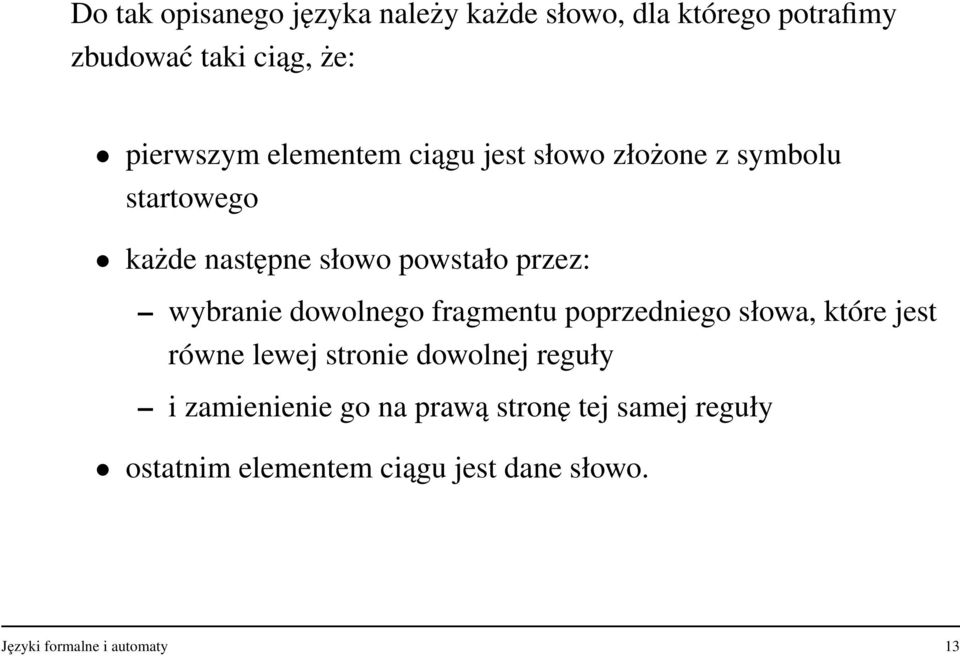 Do tak opisanego języka należy każde słowo, dla którego potrafimy zbudować taki ciąg, że:

• pierwszym elementem ciągu jest słowo złożone z symbolu startowego

• każde następne słowo powstało przez:

– wybranie dowolnego fragmentu poprzedniego słowa, które jest równe lewej stronie dowolnej reguły

– i zamienienie go na prawą stronę tej samej reguły

• ostatnim elementem ciągu jest dane słowo.

Języki formalne i automaty 13